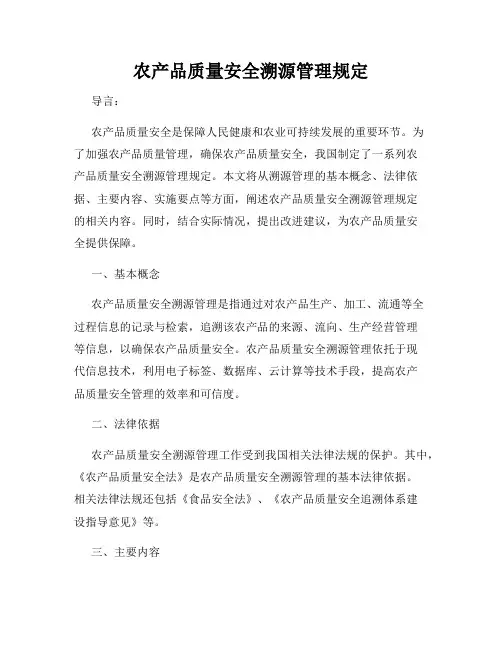 农产品质量安全溯源管理规定

导言：

农产品质量安全是保障人民健康和农业可持续发展的重要环节。为了加强农产品质量管理，确保农产品质量安全，我国制定了一系列农产品质量安全溯源管理规定。本文将从溯源管理的基本概念、法律依据、主要内容、实施要点等方面，阐述农产品质量安全溯源管理规定的相关内容。同时，结合实际情况，提出改进建议，为农产品质量安全提供保障。

一、基本概念

农产品质量安全溯源管理是指通过对农产品生产、加工、流通等全过程信息的记录与检索，追溯该农产品的来源、流向、生产经营管理等信息，以确保农产品质量安全。农产品质量安全溯源管理依托于现代信息技术，利用电子标签、数据库、云计算等技术手段，提高农产品质量安全管理的效率和可信度。

二、法律依据

农产品质量安全溯源管理工作受到我国相关法律法规的保护。其中，《农产品质量安全法》是农产品质量安全溯源管理的基本法律依据。相关法律法规还包括《食品安全法》、《农产品质量安全追溯体系建设指导意见》等。

三、主要内容